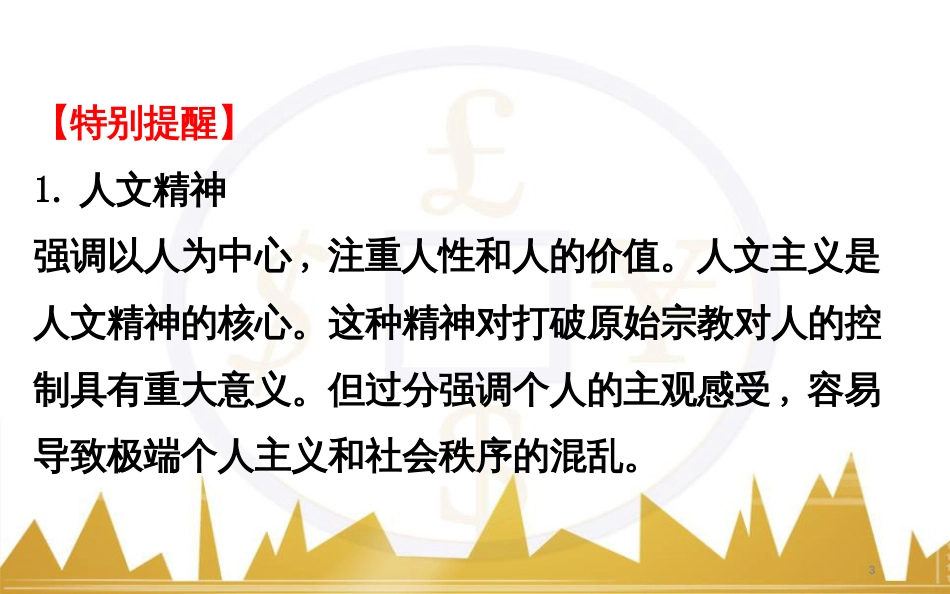 【特别提醒】

1. 人文精神

强调以人为中心，注重人性和人的价值。人文主义是人文精神的核心。这种精神对打破原始宗教对人的控制具有重大意义。但过分强调个人的主观感受，容易导致极端个人主义和社会秩序的混乱。

3